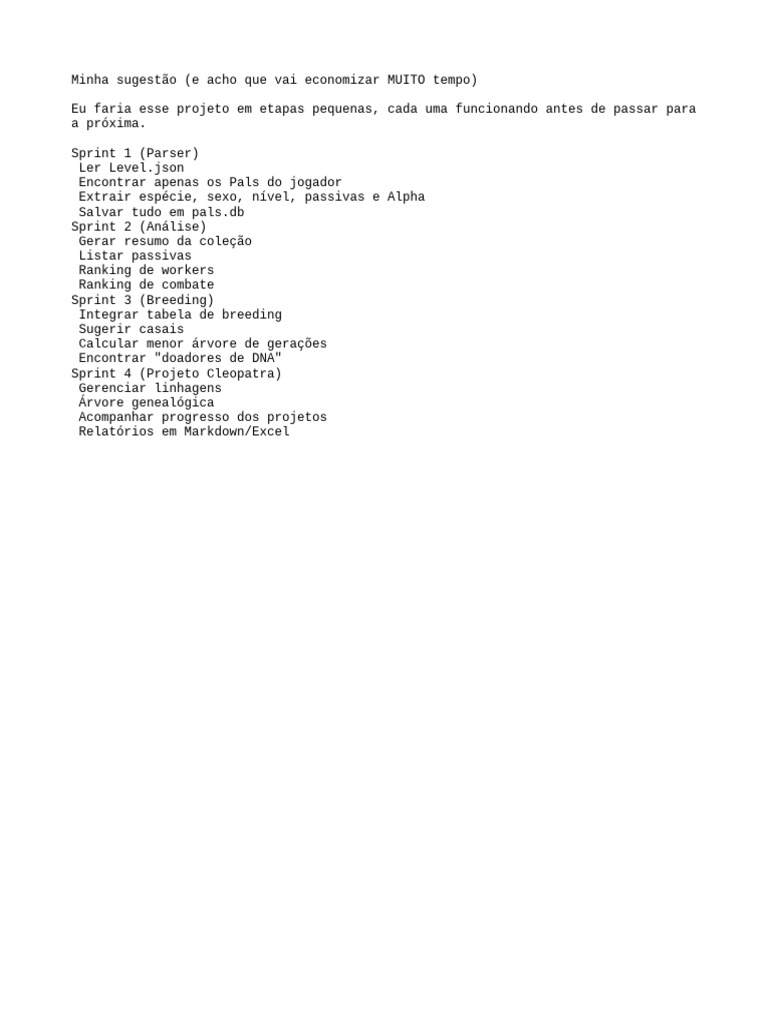 Minha sugestão (e acho que vai economizar MUITO tempo)

Eu faria esse projeto em etapas pequenas, cada uma funcionando antes de passar para a próxima.

Sprint 1 (Parser)
Ler Level.json
Encontrar apenas os Pals do jogador
Extrair espécie, sexo, nível, passivas e Alpha
Salvar tudo em pals.db
Sprint 2 (Análise)
Gerar resumo da coleção
Listar passivas
Ranking de workers
Ranking de combate
Sprint 3 (Breeding)
Integrar tabela de breeding
Sugerir casais
Calcular menor árvore de gerações
Encontrar "doadores de DNA"
Sprint 4 (Projeto Cleopatra)
Gerenciar linhagens
Árvore genealógica
Acompanhar progresso dos projetos
Relatórios em Markdown/Excel